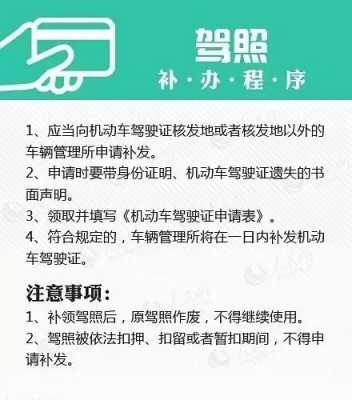 驾照
补·办·程·序

1、应当向机动车驾驶证核发地或者核发地以外的车辆管理所申请补发。
2、申请时要带身份证明、机动车驾驶证遗失的书面声明。
3、领取并填写《机动车驾驶证申请表》。
4、符合规定的，车辆管理所将在一日内补发机动车驾驶证。

注意事项：
1、补领驾照后，原驾照作废，不得继续使用。
2、驾照被依法扣押、扣留或者暂扣期间，不得申请补发。